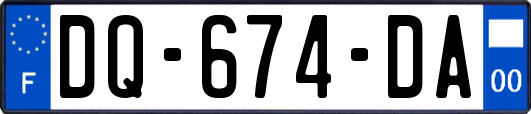 F
DQ-674-DA
00